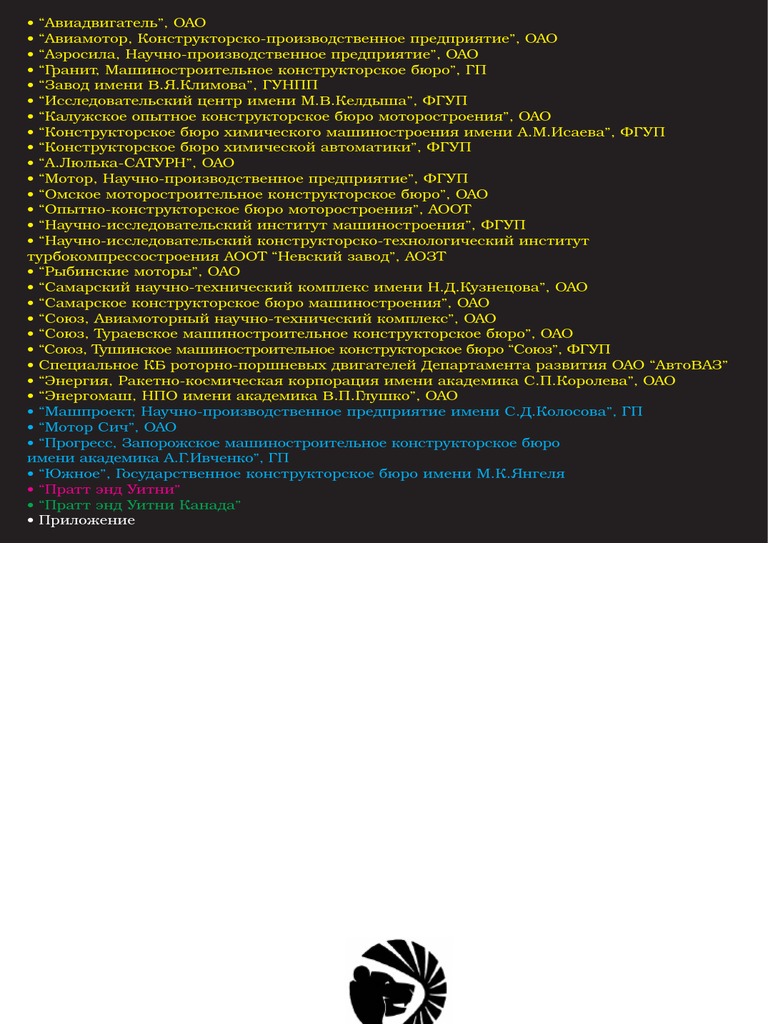 • "Авиадвигатель", ОАО
• "Авиамотор, Конструкторско-производственное предприятие", ОАО
• "Аэросила, Научно-производственное предприятие", ОАО
• "Гранит, Машиностроительное конструкторское бюро", ГП
• "Завод имени В.Я.Климова", ГУНПП
• "Исследовательский центр имени М.В.Келдыша", ФГУП
• "Калужское опытное конструкторское бюро моторостроения", ОАО
• "Конструкторское бюро химического машиностроения имени А.М.Исаева", ФГУП
• "Конструкторское бюро химической автоматики", ФГУП
• "А.Люлька-САТУРН", ОАО
• "Мотор, Научно-производственное предприятие", ФГУП
• "Омское моторостроительное конструкторское бюро", ОАО
• "Опытно-конструкторское бюро моторостроения", АООТ
• "Научно-исследовательский институт машиностроения", ФГУП
• "Научно-исследовательский конструкторско-технологический институт турбокомпрессостроения АООТ "Невский завод", АОЗТ
• "Рыбинские моторы", ОАО
• "Самарский научно-технический комплекс имени Н.Д.Кузнецова", ОАО
• "Самарское конструкторское бюро машиностроения", ОАО
• "Союз, Авиамоторный научно-технический комплекс", ОАО
• "Союз, Тураевское машиностроительное конструкторское бюро", ОАО
• "Союз, Тушинское машиностроительное конструкторское бюро "Союз", ФГУП
• Специальное КБ роторно-поршневых двигателей Департамента развития ОАО "АвтоВАЗ"
• "Энергия, Ракетно-космическая корпорация имени академика С.П.Королева", ОАО
• "Энергомаш, НПО имени академика В.П.Глушко", ОАО
• "Машпроект, Научно-производственное предприятие имени С.Д.Колосова", ГП
• "Мотор Сич", ОАО
• "Прогресс, Запорожское машиностроительное конструкторское бюро имени академика А.Г.Ивченко", ГП
• "Южное", Государственное конструкторское бюро имени М.К.Янгеля
• "Пратт энд Уитни"
• "Пратт энд Уитни Канада"
• Приложение